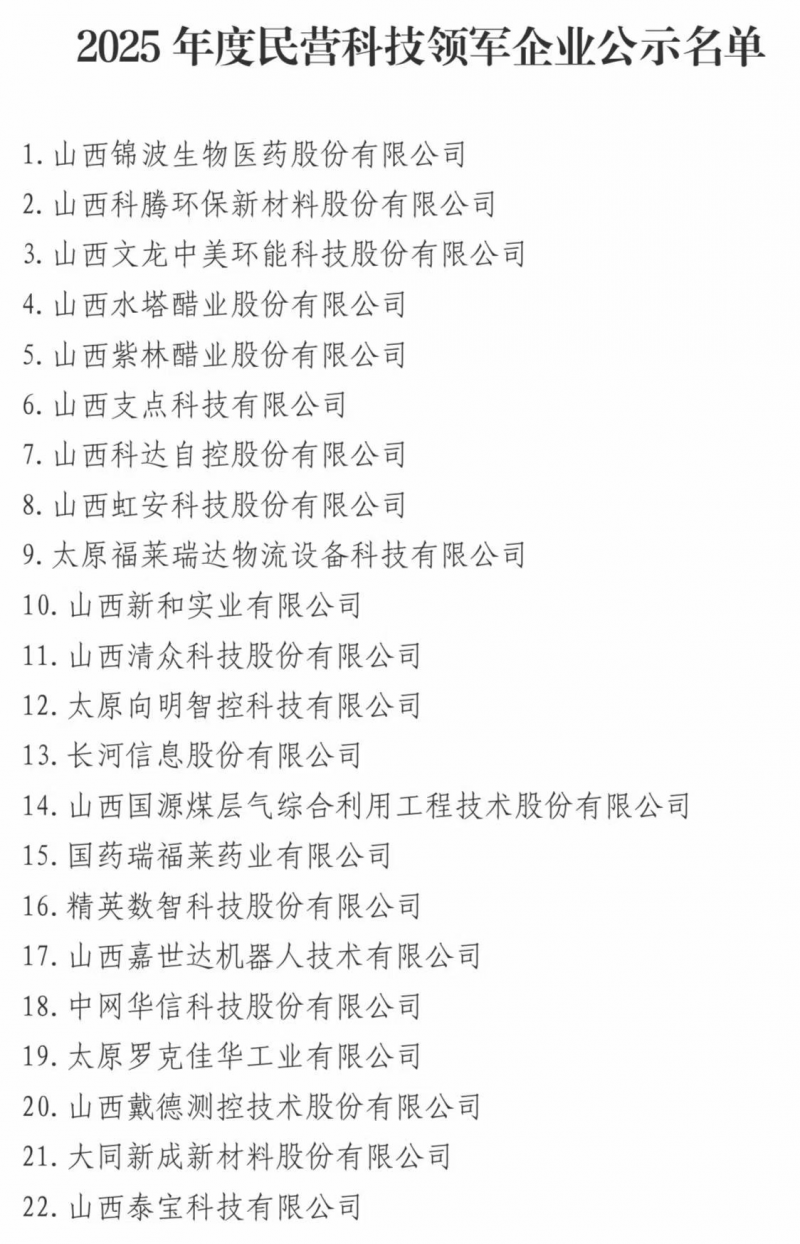 2025 年度民营科技领军企业公示名单

1. 山西锦波生物医药股份有限公司
2. 山西科腾环保新材料股份有限公司
3. 山西文龙中美环能科技股份有限公司
4. 山西水塔醋业股份有限公司
5. 山西紫林醋业股份有限公司
6. 山西支点科技有限公司
7. 山西科达自控股份有限公司
8. 山西虹安科技股份有限公司
9. 太原福莱瑞达物流设备科技有限公司
10. 山西新和实业有限公司
11. 山西清众科技股份有限公司
12. 太原向明智控科技有限公司
13. 长河信息股份有限公司
14. 山西国源煤层气综合利用工程技术股份有限公司
15. 国药瑞福莱药业有限公司
16. 精英数智科技股份有限公司
17. 山西嘉世达机器人技术有限公司
18. 中网华信科技股份有限公司
19. 太原罗克佳华工业有限公司
20. 山西戴德测控技术股份有限公司
21. 大同新成新材料股份有限公司
22. 山西泰宝科技有限公司